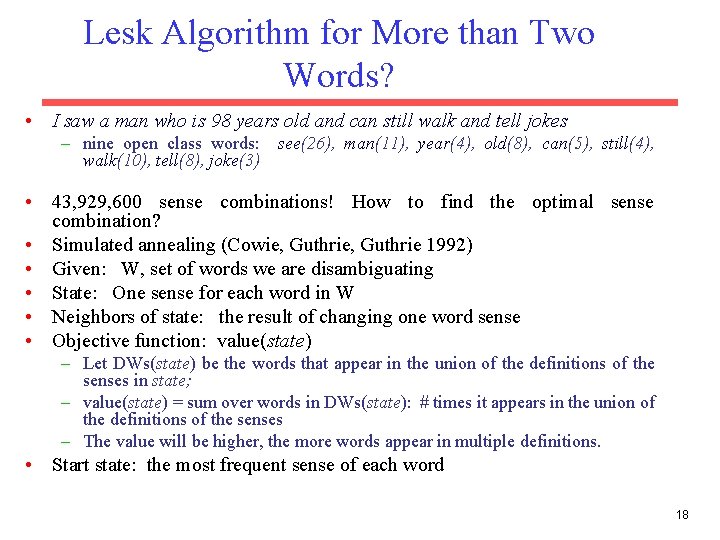 Lesk Algorithm for More than Two Words?

• I saw a man who is 98 years old and can still walk and tell jokes
– nine open class words: see(26), man(11), year(4), old(8), can(5), still(4), walk(10), tell(8), joke(3)

• 43,929,600 sense combinations! How to find the optimal sense combination?
• Simulated annealing (Cowie, Guthrie, Guthrie 1992)
• Given: W, set of words we are disambiguating
• State: One sense for each word in W
• Neighbors of state: the result of changing one word sense
• Objective function: value(state)
– Let DWs(state) be the words that appear in the union of the definitions of the senses in state;
– value(state) = sum over words in DWs(state): # times it appears in the union of the definitions of the senses
– The value will be higher, the more words appear in multiple definitions.
• Start state: the most frequent sense of each word

18